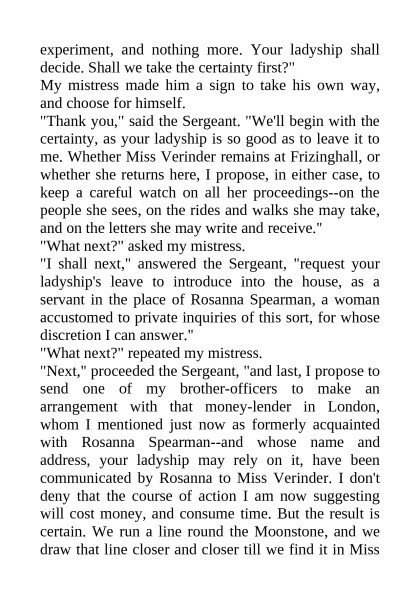 experiment, and nothing more. Your ladyship shall decide. Shall we take the certainty first?"

My mistress made him a sign to take his own way, and choose for himself.

"Thank you," said the Sergeant. "We'll begin with the certainty, as your ladyship is so good as to leave it to me. Whether Miss Verinder remains at Frizinghall, or whether she returns here, I propose, in either case, to keep a careful watch on all her proceedings--on the people she sees, on the rides and walks she may take, and on the letters she may write and receive."

"What next?" asked my mistress.

"I shall next," answered the Sergeant, "request your ladyship's leave to introduce into the house, as a servant in the place of Rosanna Spearman, a woman accustomed to private inquiries of this sort, for whose discretion I can answer."

"What next?" repeated my mistress.

"Next," proceeded the Sergeant, "and last, I propose to send one of my brother-officers to make an arrangement with that money-lender in London, whom I mentioned just now as formerly acquainted with Rosanna Spearman--and whose name and address, your ladyship may rely on it, have been communicated by Rosanna to Miss Verinder. I don't deny that the course of action I am now suggesting will cost money, and consume time. But the result is certain. We run a line round the Moonstone, and we draw that line closer and closer till we find it in Miss